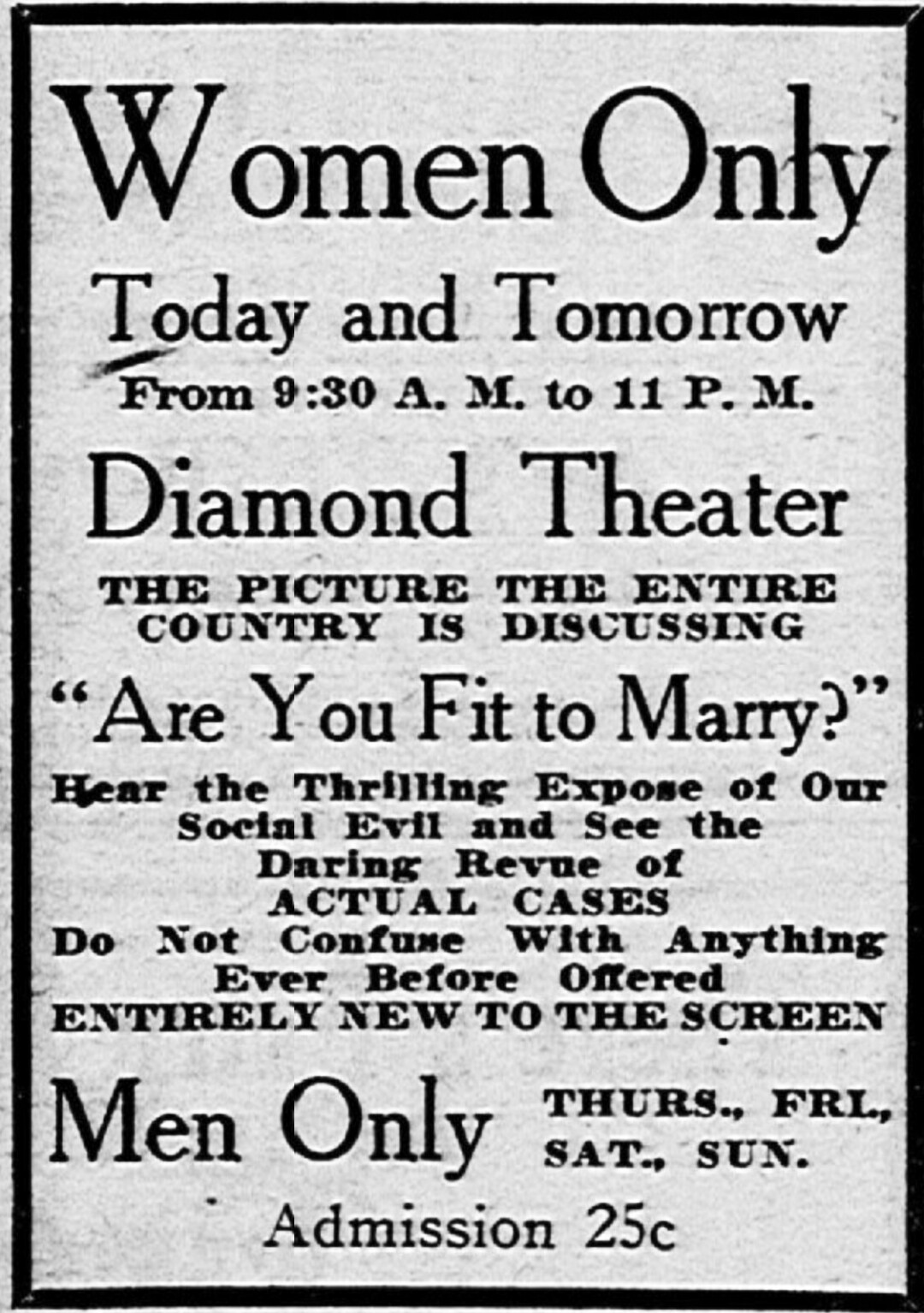 Women Only

Today and Tomorrow

From 9:30 A. M. to 11 P. M.

Diamond Theater

THE PICTURE THE ENTIRE COUNTRY IS DISCUSSING

"Are You Fit to Marry?"

Hear the Thrilling Expose of Our Social Evil and See the Daring Revue of ACTUAL CASES Do Not Confuse With Anything Ever Before Offered ENTIRELY NEW TO THE SCREEN

Men Only

THURS., FRI., SAT., SUN.

Admission 25c